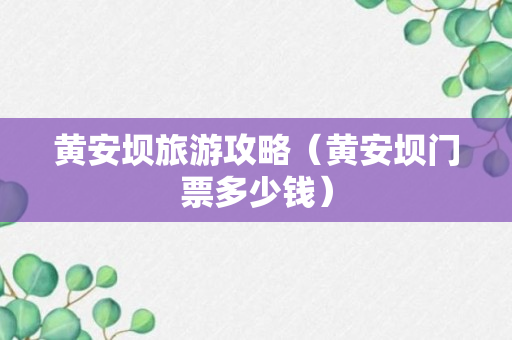 黄安坝旅游攻略（黄安坝门票多少钱）